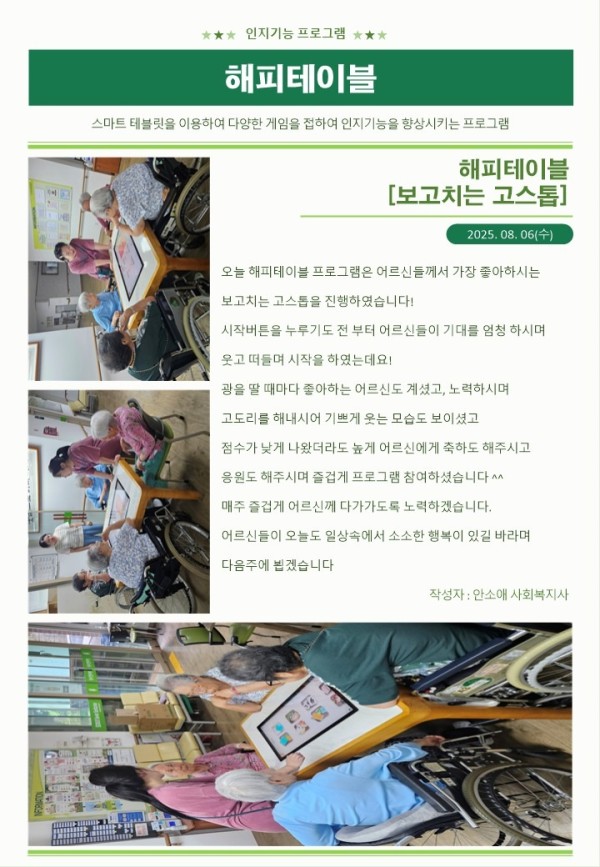 ★★★ 인지기능 프로그램 ★★★

해피테이블

스마트 테블릿을 이용하여 다양한 게임을 접하여 인지기능을 향상시키는 프로그램

해피테이블
[보고치는 고스톱]

2025. 08. 06(수)

오늘 해피테이블 프로그램은 어르신들께서 가장 좋아하시는 보고치는 고스톱을 진행하였습니다!
시작버튼을 누루기도 전 부터 어르신들이 기대를 엄청 하시며 웃고 떠들며 시작을 하였는데요!
광을 딸 때마다 좋아하는 어르신도 계셨고, 노력하시며 고도리를 해내시어 기쁘게 웃는 모습도 보이셨고
점수가 낮게 나왔더라도 높게 어르신에게 축하도 해주시고 응원도 해주시며 즐겁게 프로그램 참여하셨습니다 ^^
매주 즐겁게 어르신께 다가가도록 노력하겠습니다.
어르신들이 오늘도 일상속에서 소소한 행복이 있길 바라며 다음주에 뵙겠습니다

작성자 : 안소애 사회복지사